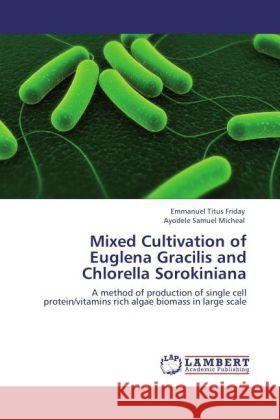 Emmanuel Titus Friday
Ayodele Samuel Micheal

Mixed Cultivation of Euglena Gracilis and Chlorella Sorokiniana

A method of production of single cell protein/vitamins rich algae biomass in large scale

LAP LAMBERT Academic Publishing

Kraina Książek